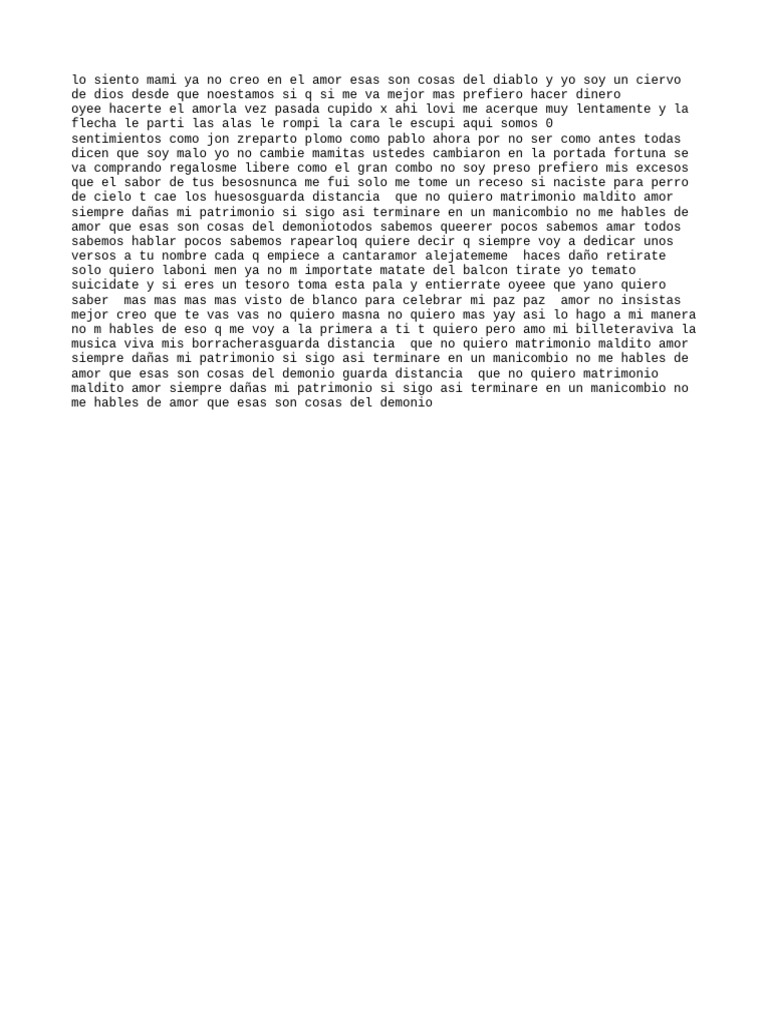 lo siento mami ya no creo en el amor esas son cosas del diablo y yo soy un ciervo de dios desde que noestamos si q si me va mejor mas prefiero hacer dinero
oyee hacerte el amorla vez pasada cupido x ahi lovi me acerque muy lentamente y la flecha le parti las alas le rompi la cara le escupi aqui somos 0
sentimientos como jon zreparto plomo como pablo ahora por no ser como antes todas dicen que soy malo yo no cambie mamitas ustedes cambiaron en la portada fortuna se va comprando regalosme libere como el gran combo no soy preso prefiero mis excesos que el sabor de tus besosnunca me fui solo me tome un receso si naciste para perro de cielo t cae los huesosguarda distancia  que no quiero matrimonio maldito amor siempre dañas mi patrimonio si sigo asi terminare en un manicombio no me hables de amor que esas son cosas del demoniotodos sabemos queerer pocos sabemos amar todos sabemos hablar pocos sabemos rapearloq quiere decir q siempre voy a dedicar unos versos a tu nombre cada q empiece a cantaramor alejatememe  haces daño retirate solo quiero laboni men ya no m importate matate del balcon tirate yo temato suicidate y si eres un tesoro toma esta pala y entierrate oyeee que yano quiero saber  mas mas mas mas visto de blanco para celebrar mi paz paz  amor no insistas mejor creo que te vas vas no quiero masna no quiero mas yay asi lo hago a mi manera no m hables de eso q me voy a la primera a ti t quiero pero amo mi billeteraviva la musica viva mis borracherasguarda distancia  que no quiero matrimonio maldito amor siempre dañas mi patrimonio si sigo asi terminare en un manicombio no me hables de amor que esas son cosas del demonio guarda distancia  que no quiero matrimonio maldito amor siempre dañas mi patrimonio si sigo asi terminare en un manicombio no me hables de amor que esas son cosas del demonio